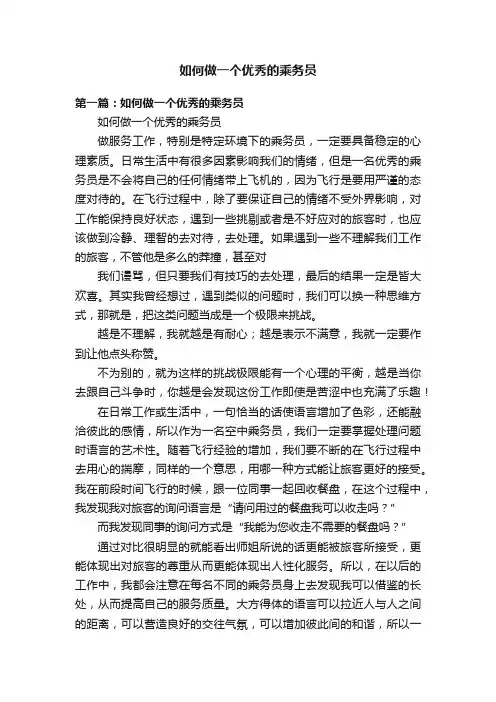 如何做一个优秀的乘务员

第一篇：如何做一个优秀的乘务员

如何做一个优秀的乘务员

做服务工作，特别是特定环境下的乘务员，一定要具备稳定的心理素质。日常生活中有很多因素影响我们的情绪，但是一名优秀的乘务员是不会将自己的任何情绪带上飞机的，因为飞行是要用严谨的态度对待的。在飞行过程中，除了要保证自己的情绪不受外界影响，对工作能保持良好状态，遇到一些挑剔或者是不好应对的旅客时，也应该做到冷静、理智的去对待，去处理。如果遇到一些不理解我们工作的旅客，不管他是多么的莽撞，甚至对

我们谩骂，但只要我们有技巧的去处理，最后的结果一定是皆大欢喜。其实我曾经想过，遇到类似的问题时，我们可以换一种思维方式，那就是，把这类问题当成是一个极限来挑战。

越是不理解，我就越是有耐心；越是表示不满意，我就一定要作到让他点头称赞。

不为别的，就为这样的挑战极限能有一个心理的平衡，越是当你去跟自己斗争时，你越是会发现这份工作即使是苦涩中也充满了乐趣！

在日常工作或生活中，一句恰当的话使语言增加了色彩，还能融洽彼此的感情，所以作为一名空中乘务员，我们一定要掌握处理问题时语言的艺术性。随着飞行经验的增加，我们要不断的在飞行过程中去用心的揣摩，同样的一个意思，用哪一种方式能让旅客更好的接受。我在前段时间飞行的时候，跟一位同事一起回收餐盘，在这个过程中，我发现我对旅客的询问语言是“请问用过的餐盘我可以收走吗？”

而我发现同事的询问方式是“我能为您收走不需要的餐盘吗？”

通过对比很明显的就能看出师姐所说的话更能被旅客所接受，更能体现出对旅客的尊重从而更能体现出人性化服务。所以，在以后的工作中，我都会注意在每名不同的乘务员身上去发现我可以借鉴的长处，从而提高自己的服务质量。大方得体的语言可以拉近人与人之间的距离，可以营造良好的交往气氛，可以增加彼此间的和谐，所以一